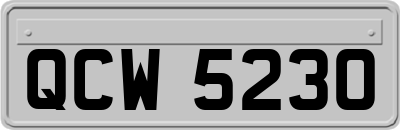 QCW 5230